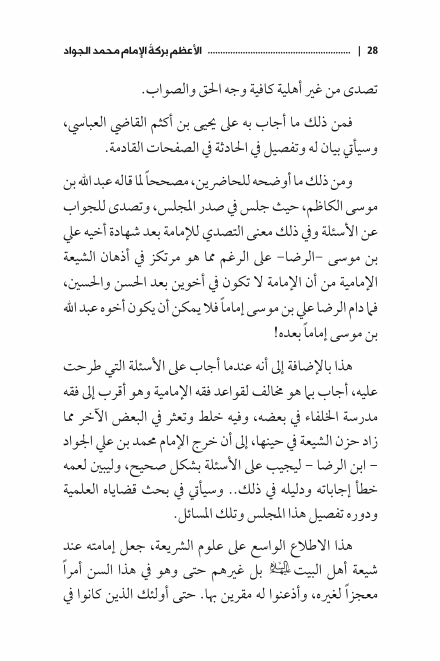 28 | ........................................................ الأعظم بركةً الإمام محمد الجواد

تصدى من غير أهلية كافية وجه الحق والصواب.

فمن ذلك ما أجاب به على يحيى بن أكثم القاضي العباسي، وسيأتي بيان له وتفصيل في الحادثة في الصفحات القادمة.

ومن ذلك ما أوضحه للحاضرين، مصححاً لما قاله عبد الله بن موسى الكاظم، حيث جلس في صدر المجلس، وتصدى للجواب عن الأسئلة وفي ذلك معنى التصدي للإمامة بعد شهادة أخيه علي بن موسى -الرضا- على الرغم مما هو مرتكز في أذهان الشيعة الإمامية من أن الإمامة لا تكون في أخوين بعد الحسن والحسين، فما دام الرضا علي بن موسى إماماً فلا يمكن أن يكون أخوه عبد الله بن موسى إماماً بعده!

هذا بالإضافة إلى أنه عندما أجاب على الأسئلة التي طرحت عليه، أجاب بما هو مخالف لقواعد فقه الإمامية وهو أقرب إلى فقه مدرسة الخلفاء في بعضه، وفيه خلط وتعثر في البعض الآخر مما زاد حزن الشيعة في حينها، إلى أن خرج الإمام محمد بن علي الجواد - ابن الرضا - ليجيب على الأسئلة بشكل صحيح، وليبين لعمه خطأ إجاباته ودليله في ذلك.. وسيأتي في بحث قضاياه العلمية ودوره تفصيل هذا المجلس وتلك المسائل.

هذا الاطلاع الواسع على علوم الشريعة، جعل إمامته عند شيعة أهل البيت عليهم السلام بل غيرهم حتى وهو في هذا السن أمراً معجزاً لغيره، وأذعنوا له مقرين بها. حتى أولئك الذين كانوا في